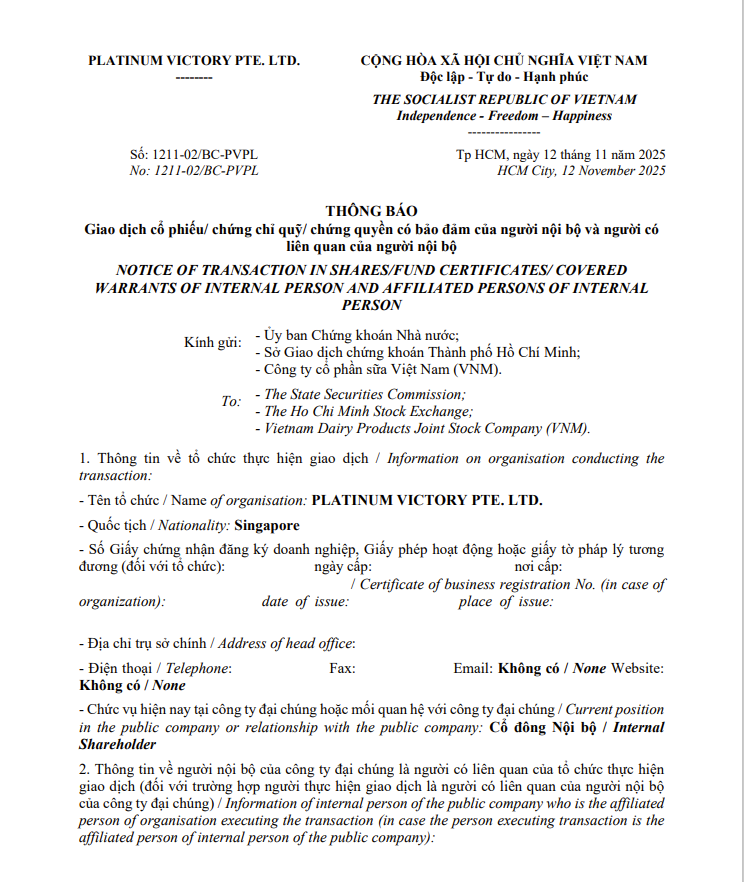 PLATINUM VICTORY PTE. LTD.
--------

CỘNG HÒA XÃ HỘI CHỦ NGHĨA VIỆT NAM
Độc lập - Tự do - Hạnh phúc

THE SOCIALIST REPUBLIC OF VIETNAM
Independence - Freedom – Happiness
---------------

Số: 1211-02/BC-PVPL
No: 1211-02/BC-PVPL

Tp HCM, ngày 12 tháng 11 năm 2025
HCM City, 12 November 2025

THÔNG BÁO
Giao dịch cổ phiếu/ chứng chỉ quỹ/ chứng quyền có bảo đảm của người nội bộ và người có liên quan của người nội bộ

NOTICE OF TRANSACTION IN SHARES/FUND CERTIFICATES/ COVERED WARRANTS OF INTERNAL PERSON AND AFFILIATED PERSONS OF INTERNAL PERSON

Kính gửi: - Ủy ban Chứng khoán Nhà nước;
- Sở Giao dịch chứng khoán Thành phố Hồ Chí Minh;
- Công ty cổ phần sữa Việt Nam (VNM).

To: - The State Securities Commission;
- The Ho Chi Minh Stock Exchange;
- Vietnam Dairy Products Joint Stock Company (VNM).

1. Thông tin về tổ chức thực hiện giao dịch / Information on organisation conducting the transaction:

- Tên tổ chức / Name of organisation: PLATINUM VICTORY PTE. LTD.

- Quốc tịch / Nationality: Singapore

- Số Giấy chứng nhận đăng ký doanh nghiệp, Giấy phép hoạt động hoặc giấy tờ pháp lý tương đương (đối với tổ chức): ngày cấp: nơi cấp: / Certificate of business registration No. (in case of organization): date of issue: place of issue:

- Địa chỉ trụ sở chính / Address of head office:

- Điện thoại / Telephone: Fax: Email: Không có / None Website: Không có / None

- Chức vụ hiện nay tại công ty đại chúng hoặc mối quan hệ với công ty đại chúng / Current position in the public company or relationship with the public company: Cổ đông Nội bộ / Internal Shareholder

2. Thông tin về người nội bộ của công ty đại chúng là người có liên quan của tổ chức thực hiện giao dịch (đối với trường hợp người thực hiện giao dịch là người có liên quan của người nội bộ của công ty đại chúng) / Information of internal person of the public company who is the affiliated person of organisation executing the transaction (in case the person executing transaction is the affiliated person of internal person of the public company):